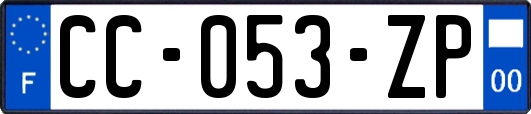 F
CC-053-ZP
00